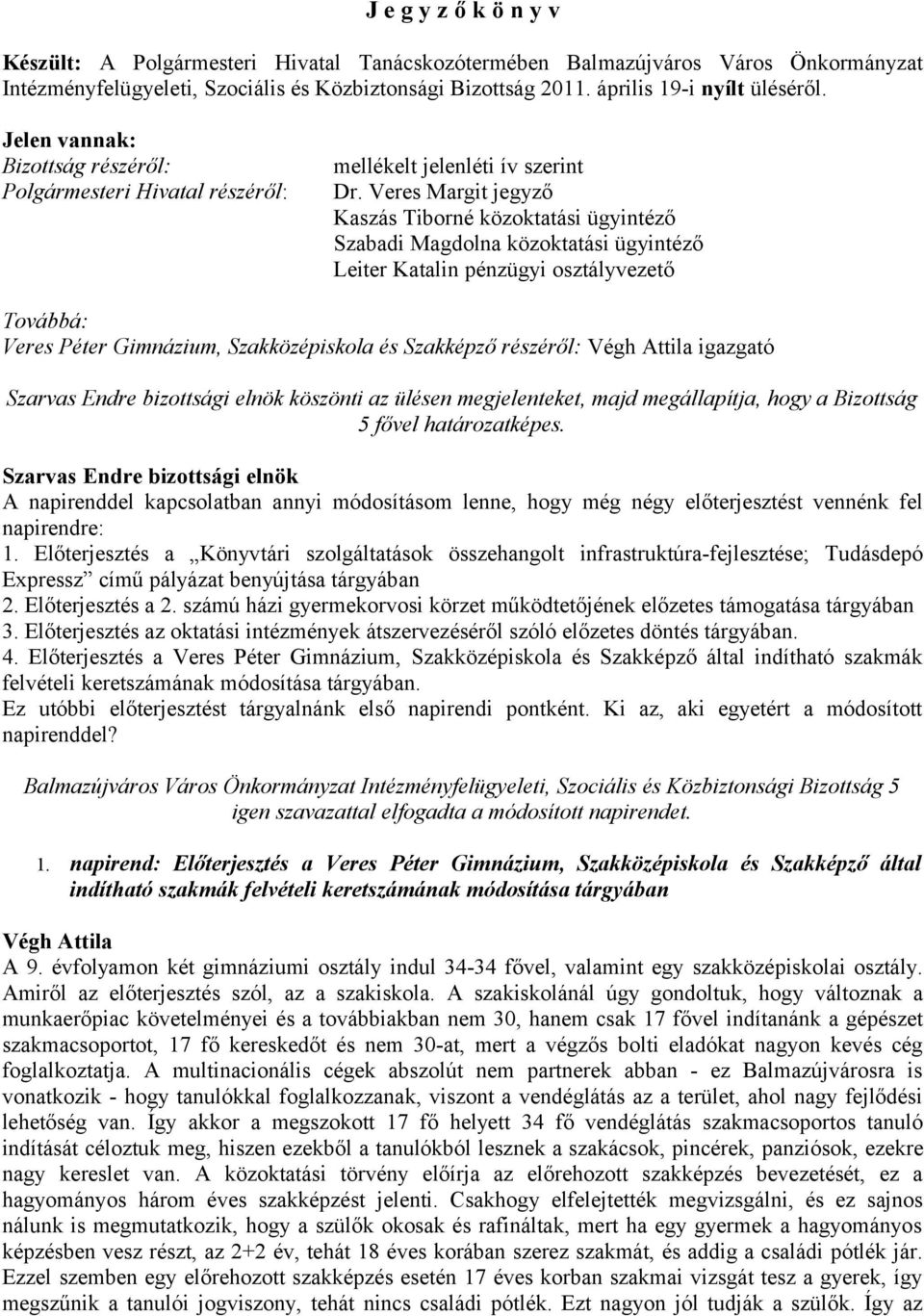 J e g y z ő k ö n y v

Készült: A Polgármesteri Hivatal Tanácskozótermében Balmazújváros Város Önkormányzat Intézményfelügyeleti, Szociális és Közbiztonsági Bizottság 2011. április 19-i nyílt üléséről.

Jelen vannak:
Bizottság részéről: mellékelt jelenléti ív szerint
Polgármesteri Hivatal részéről: Dr. Veres Margit jegyző
Kaszás Tiborné közoktatási ügyintéző
Szabadi Magdolna közoktatási ügyintéző
Leiter Katalin pénzügyi osztályvezető

Továbbá:
Veres Péter Gimnázium, Szakközépiskola és Szakképző részéről: Végh Attila igazgató

Szarvas Endre bizottsági elnök köszönti az ülésen megjelenteket, majd megállapítja, hogy a Bizottság 5 fővel határozatképes.

Szarvas Endre bizottsági elnök
A napirenddel kapcsolatban annyi módosításom lenne, hogy még négy előterjesztést vennénk fel napirendre:
1. Előterjesztés a „Könyvtári szolgáltatások összehangolt infrastruktúra-fejlesztése; Tudásdepó Expressz” című pályázat benyújtása tárgyában
2. Előterjesztés a 2. számú házi gyermekorvosi körzet működtetőjének előzetes támogatása tárgyában
3. Előterjesztés az oktatási intézmények átszervezéséről szóló előzetes döntés tárgyában.
4. Előterjesztés a Veres Péter Gimnázium, Szakközépiskola és Szakképző által indítható szakmák felvételi keretszámának módosítása tárgyában.
Ez utóbbi előterjesztést tárgyalnánk első napirendi pontként. Ki az, aki egyetért a módosított napirenddel?

Balmazújváros Város Önkormányzat Intézményfelügyeleti, Szociális és Közbiztonsági Bizottság 5 igen szavazattal elfogadta a módosított napirendet.

1. napirend: Előterjesztés a Veres Péter Gimnázium, Szakközépiskola és Szakképző által indítható szakmák felvételi keretszámának módosítása tárgyában

Végh Attila
A 9. évfolyamon két gimnáziumi osztály indul 34-34 fővel, valamint egy szakközépiskolai osztály. Amiről az előterjesztés szól, az a szakiskola. A szakiskolánál úgy gondoltuk, hogy változnak a munkaerőpiac követelményei és a továbbiakban nem 30, hanem csak 17 fővel indítanánk a gépészet szakmacsoportot, 17 fő kereskedőt és nem 30-at, mert a végzős bolti eladókat nagyon kevés cég foglalkoztatja. A multinacionális cégek abszolút nem partnerek abban - ez Balmazújvárosra is vonatkozik - hogy tanulókkal foglalkozzanak, viszont a vendéglátás az a terület, ahol nagy fejlődési lehetőség van. Így akkor a megszokott 17 fő helyett 34 fő vendéglátás szakmacsoportos tanuló indítását céloztuk meg, hiszen ezekből a tanulókból lesznek a szakácsok, pincérek, panziósok, ezekre nagy kereslet van. A közoktatási törvény előírja az előrehozott szakképzés bevezetését, ez a hagyományos három éves szakképzést jelenti. Csakhogy elfelejtették megvizsgálni, és ez sajnos nálunk is megmutatkozik, hogy a szülők okosak és rafináltak, mert ha egy gyermek a hagyományos képzésben vesz részt, az 2+2 év, tehát 18 éves korában szerez szakmát, és addig a családi pótlék jár. Ezzel szemben egy előrehozott szakképzés esetén 17 éves korban szakmai vizsgát tesz a gyerek, így megszűnik a tanulói jogviszony, tehát nincs családi pótlék. Ezt nagyon jól tudják a szülők. Így az